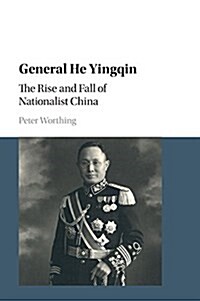 General He Yingqin

The Rise and Fall of Nationalist China

Peter Worthing